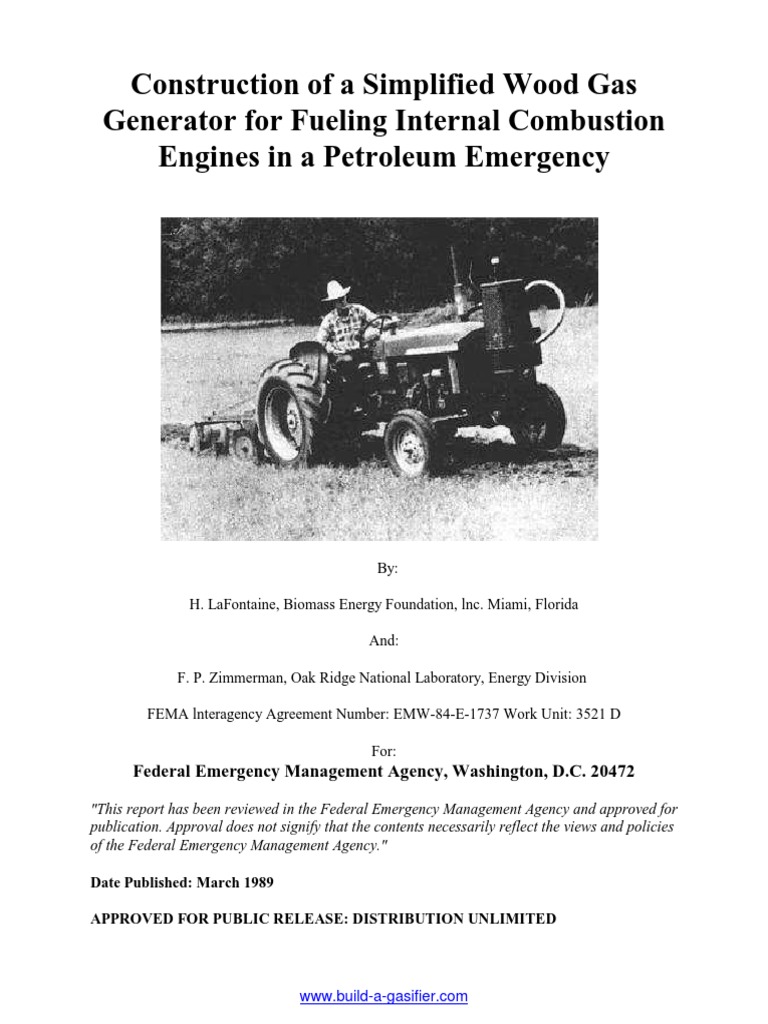 Construction of a Simplified Wood Gas Generator for Fueling Internal Combustion Engines in a Petroleum Emergency

By:

H. LaFontaine, Biomass Energy Foundation, lnc. Miami, Florida

And:

F. P. Zimmerman, Oak Ridge National Laboratory, Energy Division

FEMA lnteragency Agreement Number: EMW-84-E-1737 Work Unit: 3521 D

For:

Federal Emergency Management Agency, Washington, D.C. 20472

"This report has been reviewed in the Federal Emergency Management Agency and approved for publication. Approval does not signify that the contents necessarily reflect the views and policies of the Federal Emergency Management Agency."

Date Published: March 1989

APPROVED FOR PUBLIC RELEASE: DISTRIBUTION UNLIMITED

www.build-a-gasifier.com